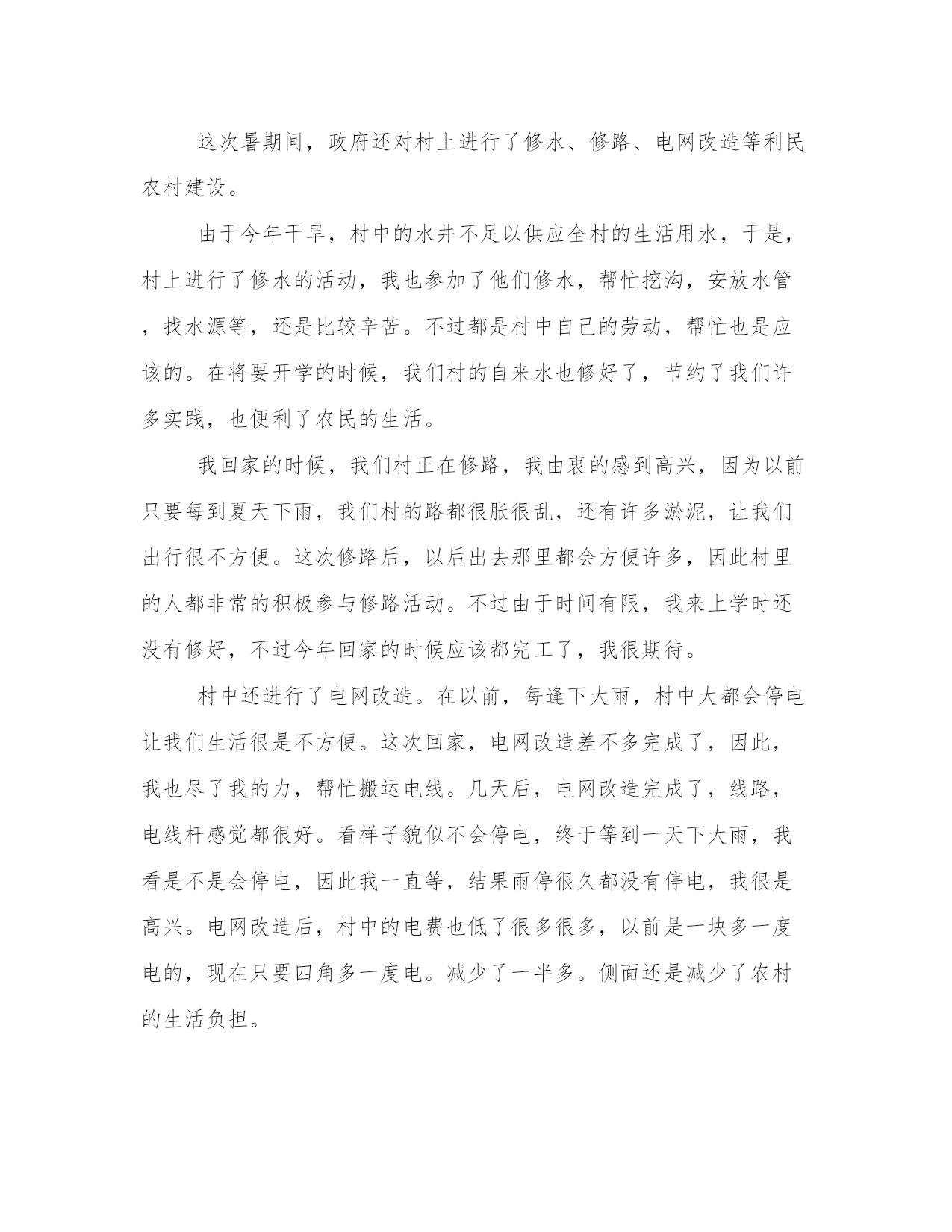 这次暑期间，政府还对村上进行了修水、修路、电网改造等利民农村建设。

由于今年干旱，村中的水井不足以供应全村的生活用水，于是，村上进行了修水的活动，我也参加了他们修水，帮忙挖沟，安放水管，找水源等，还是比较辛苦。不过都是村中自己的劳动，帮忙也是应该的。在将要开学的时候，我们村的自来水也修好了，节约了我们许多实践，也便利了农民的生活。

我回家的时候，我们村正在修路，我由衷的感到高兴，因为以前只要每到夏天下雨，我们村的路都很胀很乱，还有许多淤泥，让我们出行很不方便。这次修路后，以后出去那里都会方便许多，因此村里的人都非常的积极参与修路活动。不过由于时间有限，我来上学时还没有修好，不过今年回家的时候应该都完工了，我很期待。

村中还进行了电网改造。在以前，每逢下大雨，村中大都会停电让我们生活很是不方便。这次回家，电网改造差不多完成了，因此，我也尽了我的力，帮忙搬运电线。几天后，电网改造完成了，线路，电线杆感觉都很好。看样子貌似不会停电，终于等到一天下大雨，我看是不是会停电，因此我一直等，结果雨停很久都没有停电，我很是高兴。电网改造后，村中的电费也低了很多很多，以前是一块多一度电的，现在只要四角多一度电。减少了一半多。侧面还是减少了农村的生活负担。